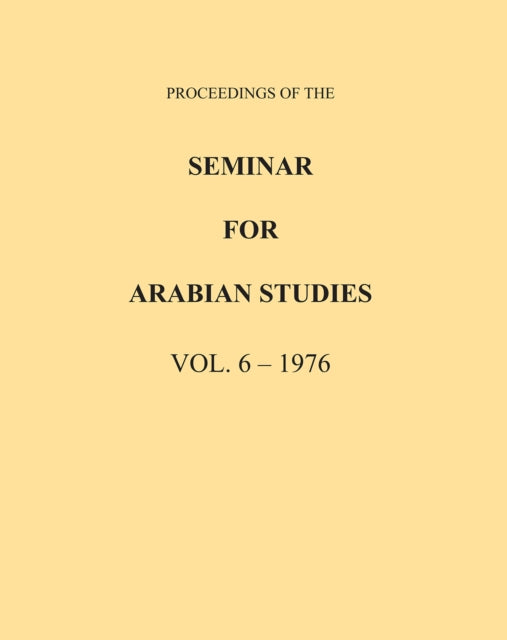 PROCEEDINGS OF THE

SEMINAR

FOR

ARABIAN STUDIES

VOL. 6 – 1976